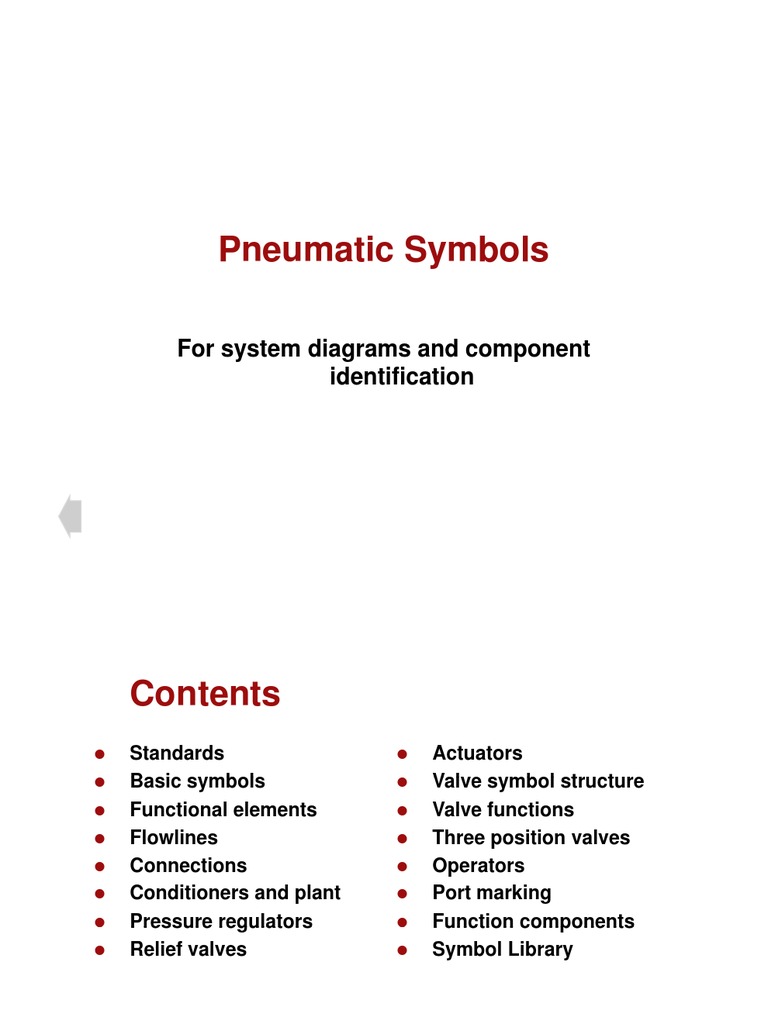 Pneumatic Symbols

For system diagrams and component identification

Contents

- Standards
- Basic symbols
- Functional elements
- Flowlines
- Connections
- Conditioners and plant
- Pressure regulators
- Relief valves

- Actuators
- Valve symbol structure
- Valve functions
- Three position valves
- Operators
- Port marking
- Function components
- Symbol Library